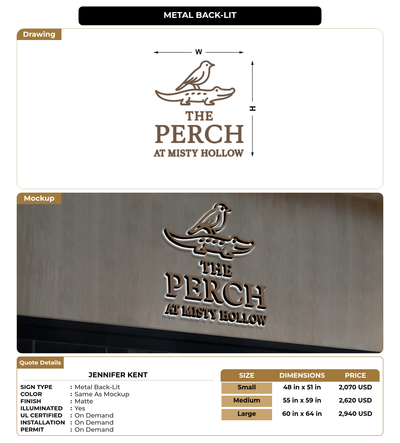 METAL BACK-LIT

Drawing

W

H

THE
PERCH
AT MISTY HOLLOW

Mockup

THE
PERCH
AT MISTY HOLLOW

Quote Details

JENNIFER KENT

SIGN TYPE : Metal Back-Lit
COLOR : Same As Mockup
FINISH : Matte
ILLUMINATED : Yes
UL CERTIFIED : On Demand
INSTALLATION : On Demand
PERMIT : On Demand

| SIZE | DIMENSIONS | PRICE |
|---|---|---|
| Small | 48 in x 51 in | 2,070 USD |
| Medium | 55 in x 59 in | 2,620 USD |
| Large | 60 in x 64 in | 2,940 USD |